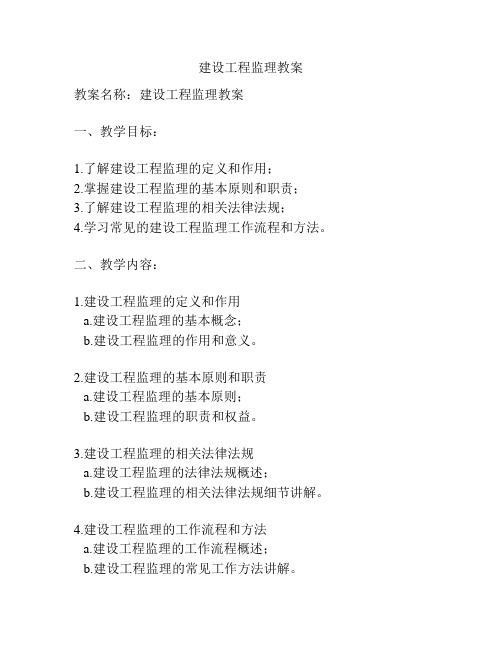 建设工程监理教案

教案名称：建设工程监理教案

一、教学目标：

1.了解建设工程监理的定义和作用；
2.掌握建设工程监理的基本原则和职责；
3.了解建设工程监理的相关法律法规；
4.学习常见的建设工程监理工作流程和方法。

二、教学内容：

1.建设工程监理的定义和作用
a.建设工程监理的基本概念；
b.建设工程监理的作用和意义。

2.建设工程监理的基本原则和职责
a.建设工程监理的基本原则；
b.建设工程监理的职责和权益。

3.建设工程监理的相关法律法规
a.建设工程监理的法律法规概述；
b.建设工程监理的相关法律法规细节讲解。

4.建设工程监理的工作流程和方法
a.建设工程监理的工作流程概述；
b.建设工程监理的常见工作方法讲解。